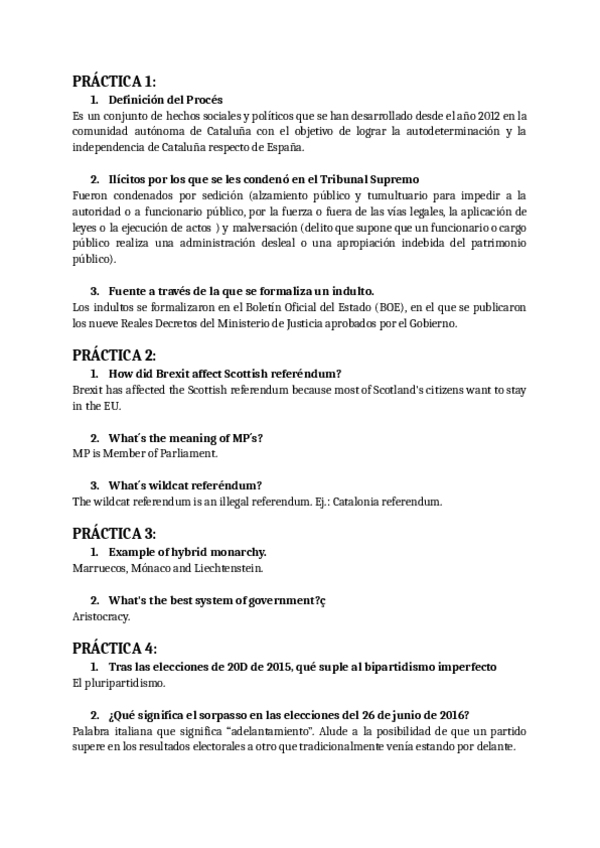 PRÁCTICA 1:

1. Definición del Procés

Es un conjunto de hechos sociales y políticos que se han desarrollado desde el año 2012 en la comunidad autónoma de Cataluña con el objetivo de lograr la autodeterminación y la independencia de Cataluña respecto de España.

2. Ilícitos por los que se les condenó en el Tribunal Supremo

Fueron condenados por sedición (alzamiento público y tumultuario para impedir a la autoridad o a funcionario público, por la fuerza o fuera de las vías legales, la aplicación de leyes o la ejecución de actos ) y malversación (delito que supone que un funcionario o cargo público realiza una administración desleal o una apropiación indebida del patrimonio público).

3. Fuente a través de la que se formaliza un indulto.

Los indultos se formalizaron en el Boletín Oficial del Estado (BOE), en el que se publicaron los nueve Reales Decretos del Ministerio de Justicia aprobados por el Gobierno.

PRÁCTICA 2:

1. How did Brexit affect Scottish referéndum?

Brexit has affected the Scottish referendum because most of Scotland's citizens want to stay in the EU.

2. What´s the meaning of MP´s?

MP is Member of Parliament.

3. What´s wildcat referéndum?

The wildcat referendum is an illegal referendum. Ej.: Catalonia referendum.

PRÁCTICA 3:

1. Example of hybrid monarchy.

Marruecos, Mónaco and Liechtenstein.

2. What's the best system of government?ç

Aristocracy.

PRÁCTICA 4:

1. Tras las elecciones de 20D de 2015, qué suple al bipartidismo imperfecto

El pluripartidismo.

2. ¿Qué significa el sorpasso en las elecciones del 26 de junio de 2016?

Palabra italiana que significa "adelantamiento". Alude a la posibilidad de que un partido supere en los resultados electorales a otro que tradicionalmente venía estando por delante.